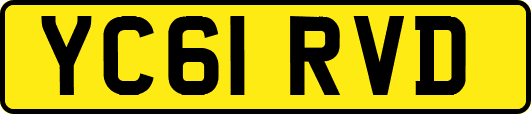 YC61 RVD